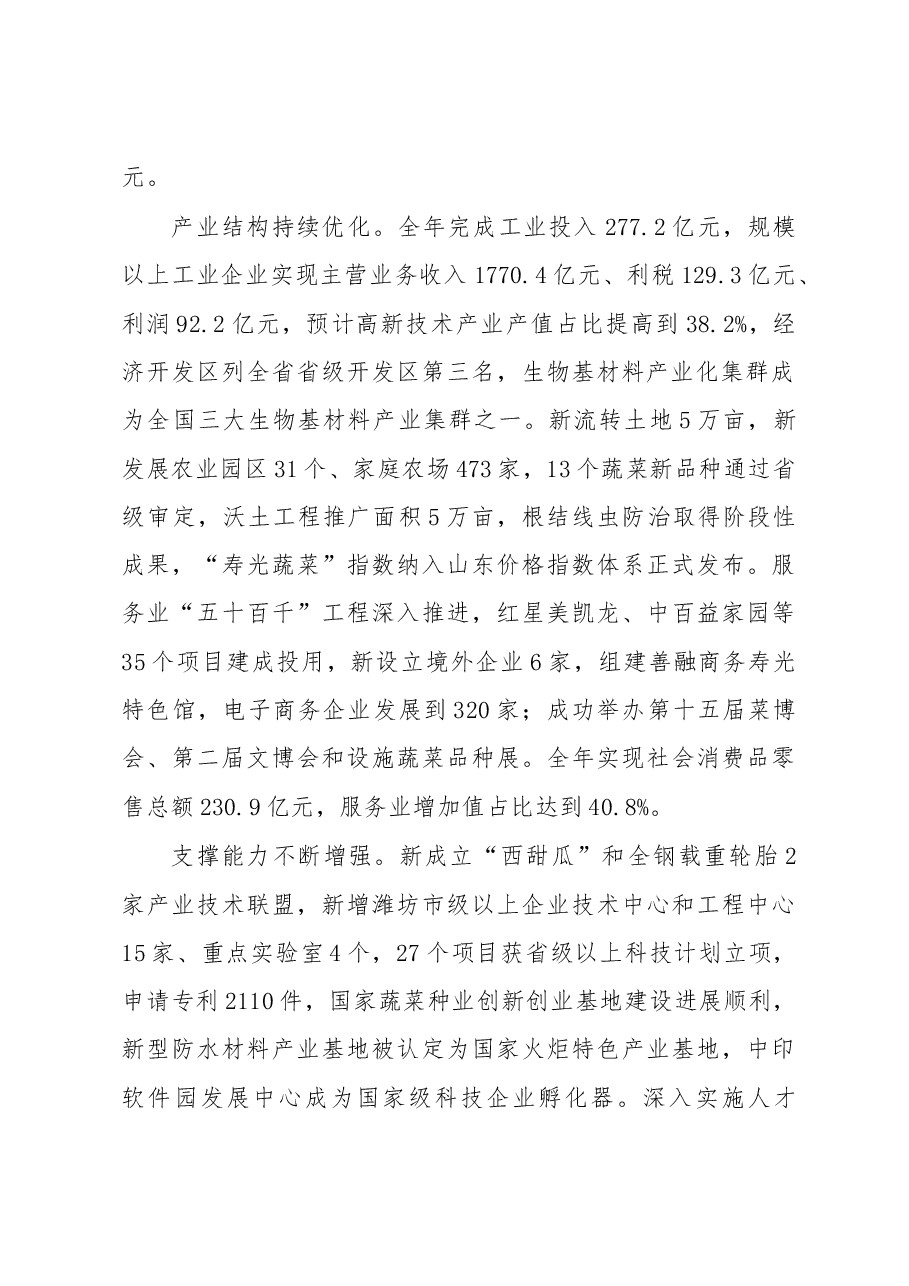 元。

产业结构持续优化。全年完成工业投入277.2亿元，规模以上工业企业实现主营业务收入1770.4亿元、利税129.3亿元、利润92.2亿元，预计高新技术产业产值占比提高到38.2%，经济开发区列全省省级开发区第三名，生物基材料产业化集群成为全国三大生物基材料产业集群之一。新流转土地5万亩，新发展农业园区31个、家庭农场473家，13个蔬菜新品种通过省级审定，沃土工程推广面积5万亩，根结线虫防治取得阶段性成果，“寿光蔬菜”指数纳入山东价格指数体系正式发布。服务业“五十百千”工程深入推进，红星美凯龙、中百益家园等35个项目建成投用，新设立境外企业6家，组建善融商务寿光特色馆，电子商务企业发展到320家；成功举办第十五届菜博会、第二届文博会和设施蔬菜品种展。全年实现社会消费品零售总额230.9亿元，服务业增加值占比达到40.8%。

支撑能力不断增强。新成立“西甜瓜”和全钢载重轮胎2家产业技术联盟，新增潍坊市级以上企业技术中心和工程中心15家、重点实验室4个，27个项目获省级以上科技计划立项，申请专利2110件，国家蔬菜种业创新创业基地建设进展顺利，新型防水材料产业基地被认定为国家火炬特色产业基地，中印软件园发展中心成为国家级科技企业孵化器。深入实施人才